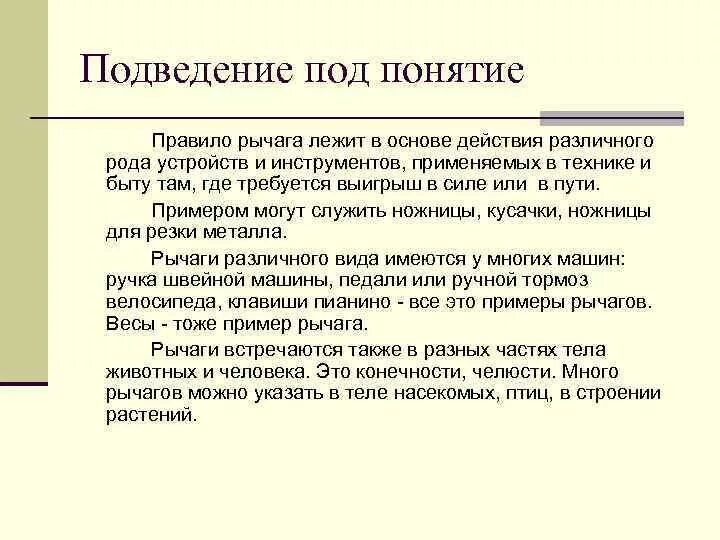 Подведение под понятие

Правило рычага лежит в основе действия различного рода устройств и инструментов, применяемых в технике и быту там, где требуется выигрыш в силе или в пути.

Примером могут служить ножницы, кусачки, ножницы для резки металла.

Рычаги различного вида имеются у многих машин: ручка швейной машины, педали или ручной тормоз велосипеда, клавиши пианино - все это примеры рычагов. Весы - тоже пример рычага.

Рычаги встречаются также в разных частях тела животных и человека. Это конечности, челюсти. Много рычагов можно указать в теле насекомых, птиц, в строении растений.